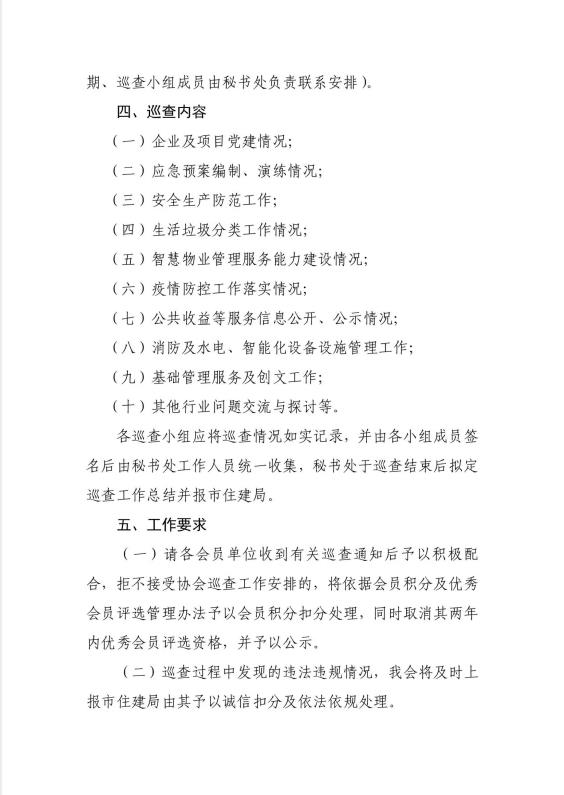 期、巡查小组成员由秘书处负责联系安排）。

四、巡查内容

（一）企业及项目党建情况;

（二）应急预案编制、演练情况;

（三）安全生产防范工作;

（四）生活垃圾分类工作情况;

（五）智慧物业管理服务能力建设情况;

（六）疫情防控工作落实情况;

（七）公共收益等服务信息公开、公示情况;

（八）消防及水电、智能化设备设施管理工作;

（九）基础管理服务及创文工作;

（十）其他行业问题交流与探讨等。

各巡查小组应将巡查情况如实记录，并由各小组成员签名后由秘书处工作人员统一收集，秘书处于巡查结束后拟定巡查工作总结并报市住建局。

五、工作要求

（一）请各会员单位收到有关巡查通知后予以积极配合，拒不接受协会巡查工作安排的，将依据会员积分及优秀会员评选管理办法予以会员积分扣分处理，同时取消其两年内优秀会员评选资格，并予以公示。

（二）巡查过程中发现的违法违规情况，我会将及时上报市住建局由其予以诚信扣分及依法依规处理。